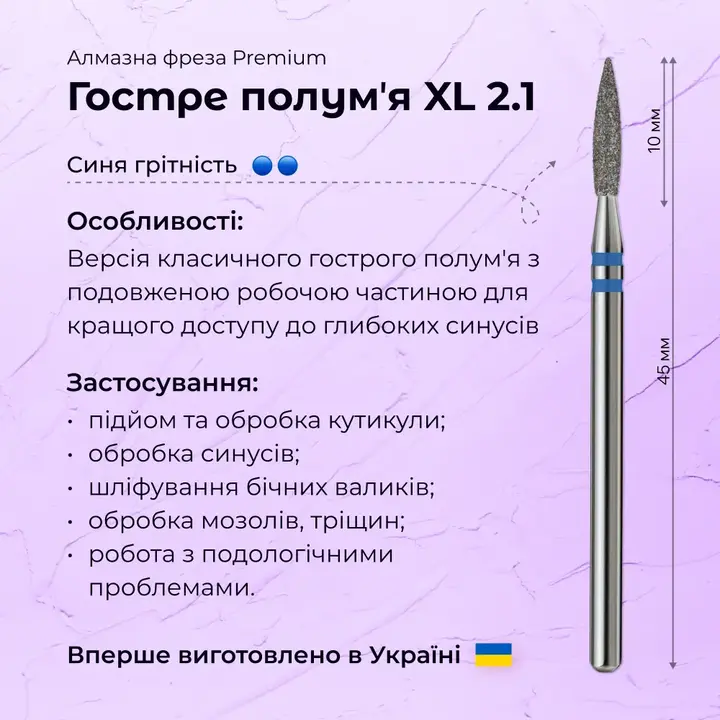 Алмазна фреза Premium
Гостре полум'я XL 2.1

Синя грітність

Особливості:
Версія класичного гострого полум'я з подовженою робочою частиною для кращого доступу до глибоких синусів

Застосування:
· підйом та обробка кутикули;
· обробка синусів;
· шліфування бічних валиків;
· обробка мозолів, тріщин;
· робота з подологічними проблемами.

Вперше виготовлено в Україні

10 мм
45 мм